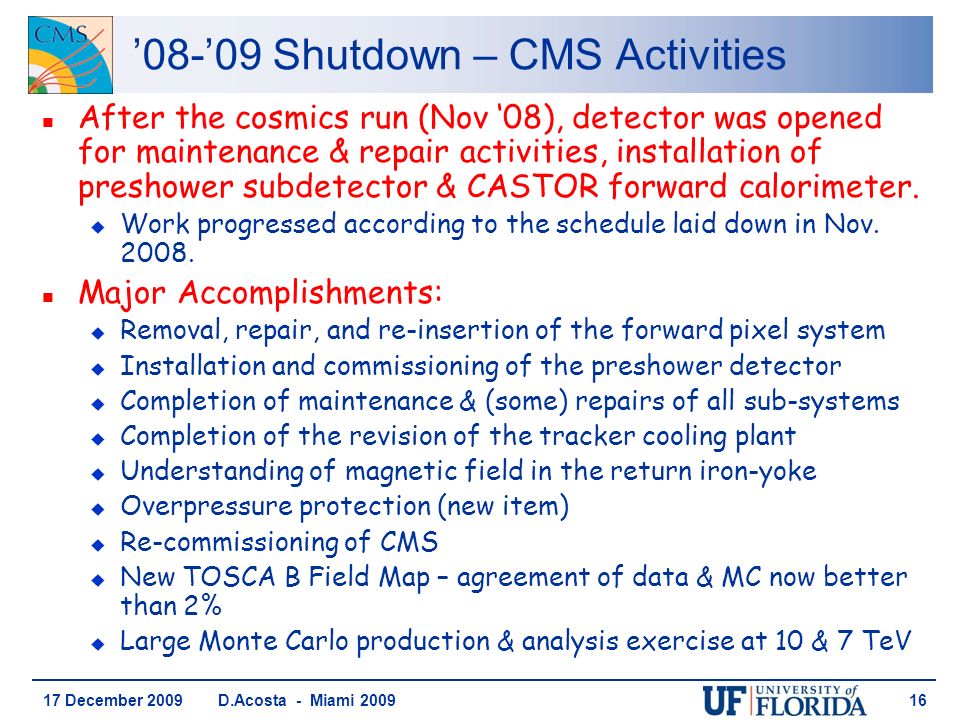 CMS

’08-’09 Shutdown – CMS Activities

- After the cosmics run (Nov ‘08), detector was opened for maintenance & repair activities, installation of preshower subdetector & CASTOR forward calorimeter.
  - Work progressed according to the schedule laid down in Nov. 2008.
- Major Accomplishments:
  - Removal, repair, and re-insertion of the forward pixel system
  - Installation and commissioning of the preshower detector
  - Completion of maintenance & (some) repairs of all sub-systems
  - Completion of the revision of the tracker cooling plant
  - Understanding of magnetic field in the return iron-yoke
  - Overpressure protection (new item)
  - Re-commissioning of CMS
  - New TOSCA B Field Map – agreement of data & MC now better than 2%
  - Large Monte Carlo production & analysis exercise at 10 & 7 TeV

17 December 2009 D.Acosta - Miami 2009 UF UNIVERSITY of FLORIDA 16